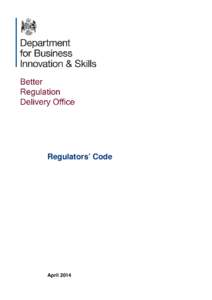 Department for Business Innovation & Skills

Better Regulation Delivery Office

Regulators' Code

April 2014